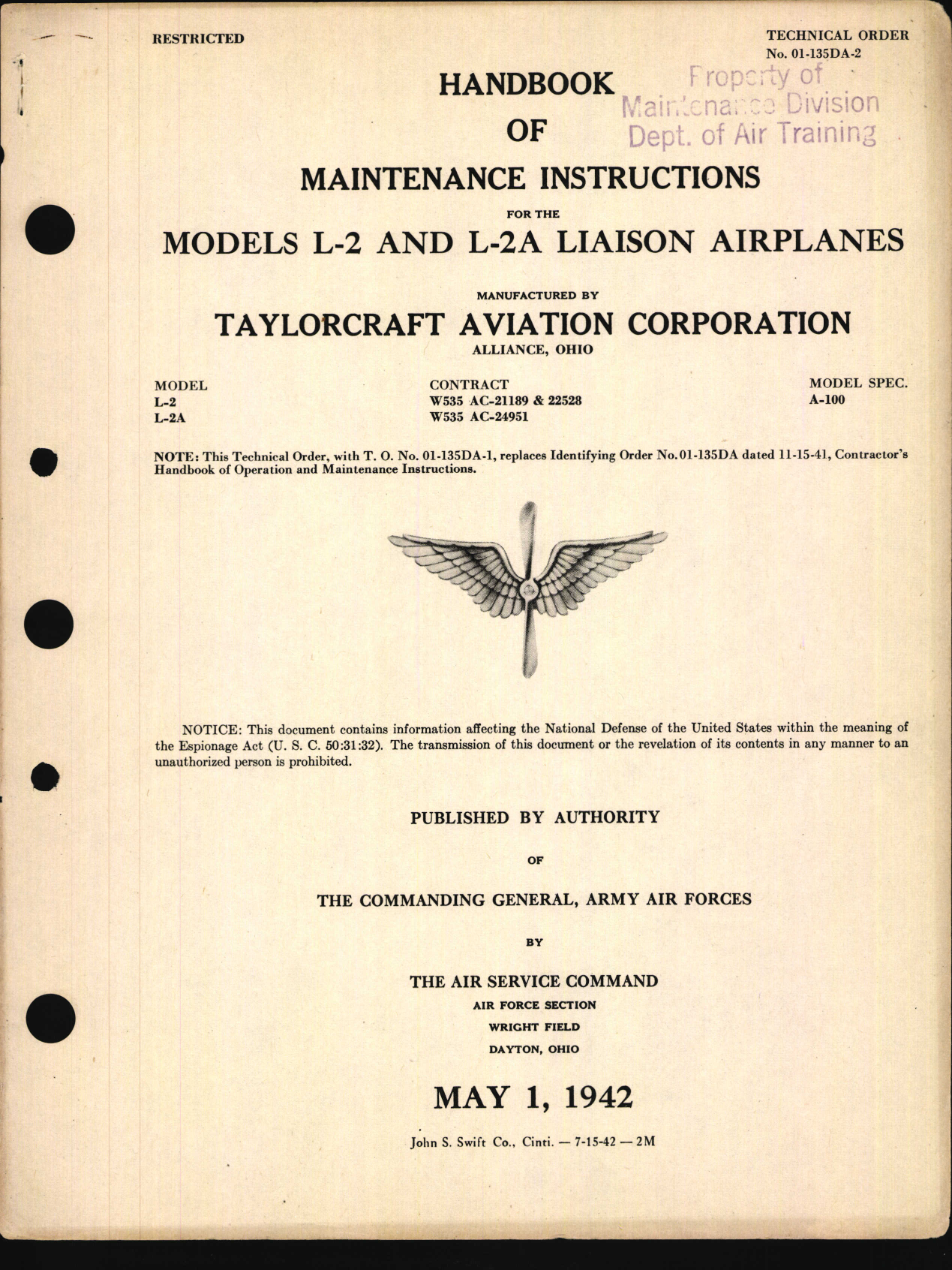 RESTRICTED

TECHNICAL ORDER
No. 01-135DA-2

Property of
Maintenance Division
Dept. of Air Training

HANDBOOK
OF
MAINTENANCE INSTRUCTIONS
FOR THE
MODELS L-2 AND L-2A LIAISON AIRPLANES

MANUFACTURED BY
TAYLORCRAFT AVIATION CORPORATION
ALLIANCE, OHIO

| MODEL | CONTRACT | MODEL SPEC. |
|---|---|---|
| L-2 | W535 AC-21189 & 22528 | A-100 |
| L-2A | W535 AC-24951 | |

NOTE: This Technical Order, with T. O. No. 01-135DA-1, replaces Identifying Order No. 01-135DA dated 11-15-41, Contractor's Handbook of Operation and Maintenance Instructions.

NOTICE: This document contains information affecting the National Defense of the United States within the meaning of the Espionage Act (U. S. C. 50:31:32). The transmission of this document or the revelation of its contents in any manner to an unauthorized person is prohibited.

PUBLISHED BY AUTHORITY
OF
THE COMMANDING GENERAL, ARMY AIR FORCES
BY
THE AIR SERVICE COMMAND
AIR FORCE SECTION
WRIGHT FIELD
DAYTON, OHIO

MAY 1, 1942

John S. Swift Co., Cinti. — 7-15-42 — 2M